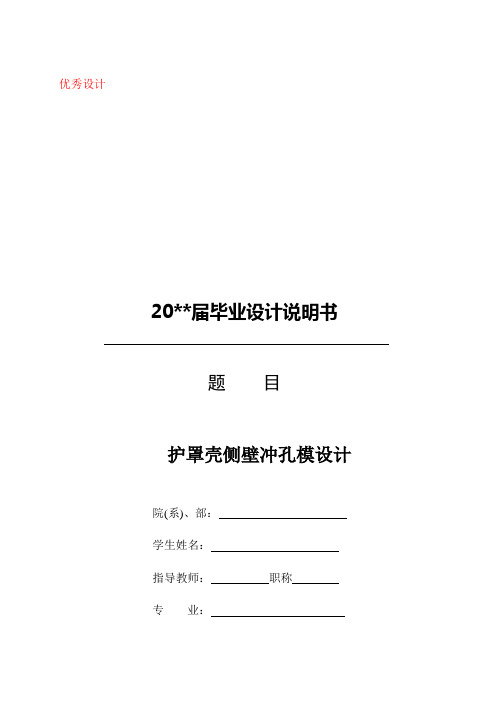 优秀设计

20**届毕业设计说明书

题　　目

护罩壳侧壁冲孔模设计

院(系)、部：

学生姓名：

指导教师：　　　　职称

专　　业：